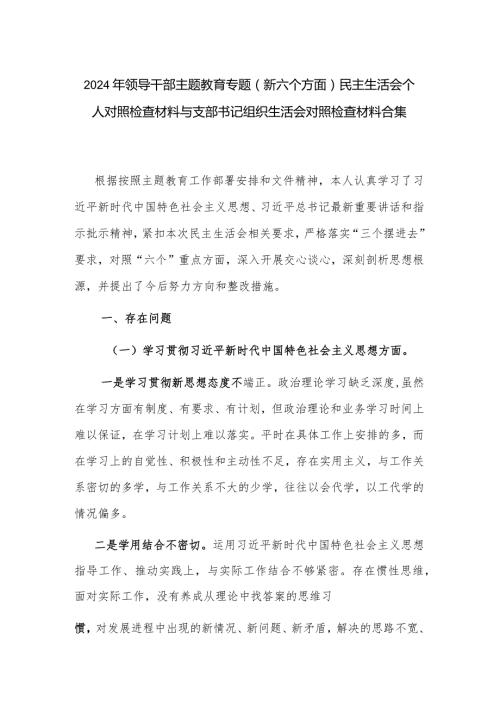 2024 年领导干部主题教育专题（新六个方面）民主生活会个人对照检查材料与支部书记组织生活会对照检查材料合集

根据按照主题教育工作部署安排和文件精神，本人认真学习了习近平新时代中国特色社会主义思想、习近平总书记最新重要讲话和指示批示精神，紧扣本次民主生活会相关要求，严格落实“三个摆进去”要求，对照“六个”重点方面，深入开展交心谈心，深刻剖析思想根源，并提出了今后努力方向和整改措施。

一、存在问题

（一）学习贯彻习近平新时代中国特色社会主义思想方面。

一是学习贯彻新思想态度不端正。政治理论学习缺乏深度，虽然在学习方面有制度、有要求、有计划，但政治理论和业务学习时间上难以保证，在学习计划上难以落实。平时在具体工作上安排的多，而在学习上的自觉性、积极性和主动性不足，存在实用主义，与工作关系密切的多学，与工作关系不大的少学，往往以会代学，以工代学的情况偏多。

二是学用结合不密切。运用习近平新时代中国特色社会主义思想指导工作、推动实践上，与实际工作结合不够紧密。存在惯性思维，面对实际工作，没有养成从理论中找答案的思维习

惯，对发展进程中出现的新情况、新问题、新矛盾，解决的思路不宽、